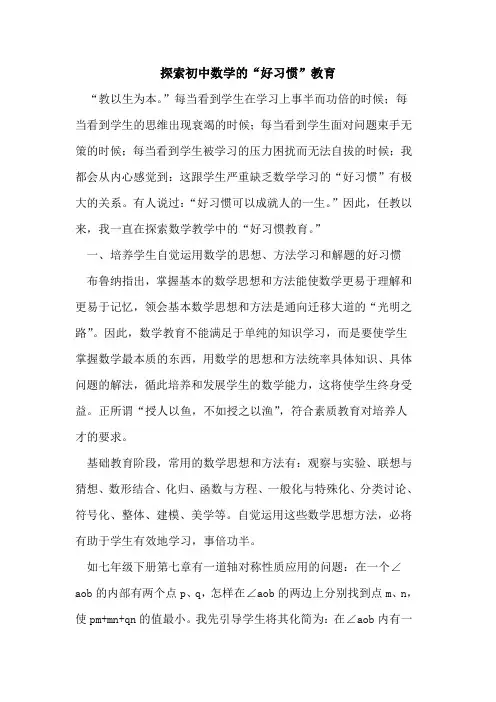 探索初中数学的“好习惯”教育

“教以生为本。”每当看到学生在学习上事半而功倍的时候；每当看到学生的思维出现衰竭的时候；每当看到学生面对问题束手无策的时候；每当看到学生被学习的压力困扰而无法自拔的时候；我都会从内心感觉到：这跟学生严重缺乏数学学习的“好习惯”有极大的关系。有人说过：“好习惯可以成就人的一生。”因此，任教以来，我一直在探索数学教学中的“好习惯教育。”

一、培养学生自觉运用数学的思想、方法学习和解题的好习惯

布鲁纳指出，掌握基本的数学思想和方法能使数学更易于理解和更易于记忆，领会基本数学思想和方法是通向迁移大道的“光明之路”。因此，数学教育不能满足于单纯的知识学习，而是要使学生掌握数学最本质的东西，用数学的思想和方法统率具体知识、具体问题的解法，循此培养和发展学生的数学能力，这将使学生终身受益。正所谓“授人以鱼，不如授之以渔”，符合素质教育对培养人才的要求。

基础教育阶段，常用的数学思想和方法有：观察与实验、联想与猜想、数形结合、化归、函数与方程、一般化与特殊化、分类讨论、符号化、整体、建模、美学等。自觉运用这些数学思想方法，必将有助于学生有效地学习，事倍功半。

如七年级下册第七章有一道轴对称性质应用的问题：在一个∠aob 的内部有两个点 p、q，怎样在∠aob 的两边上分别找到点 m、n，使 pm+mn+qn 的值最小。我先引导学生将其化简为：在∠aob 内有一